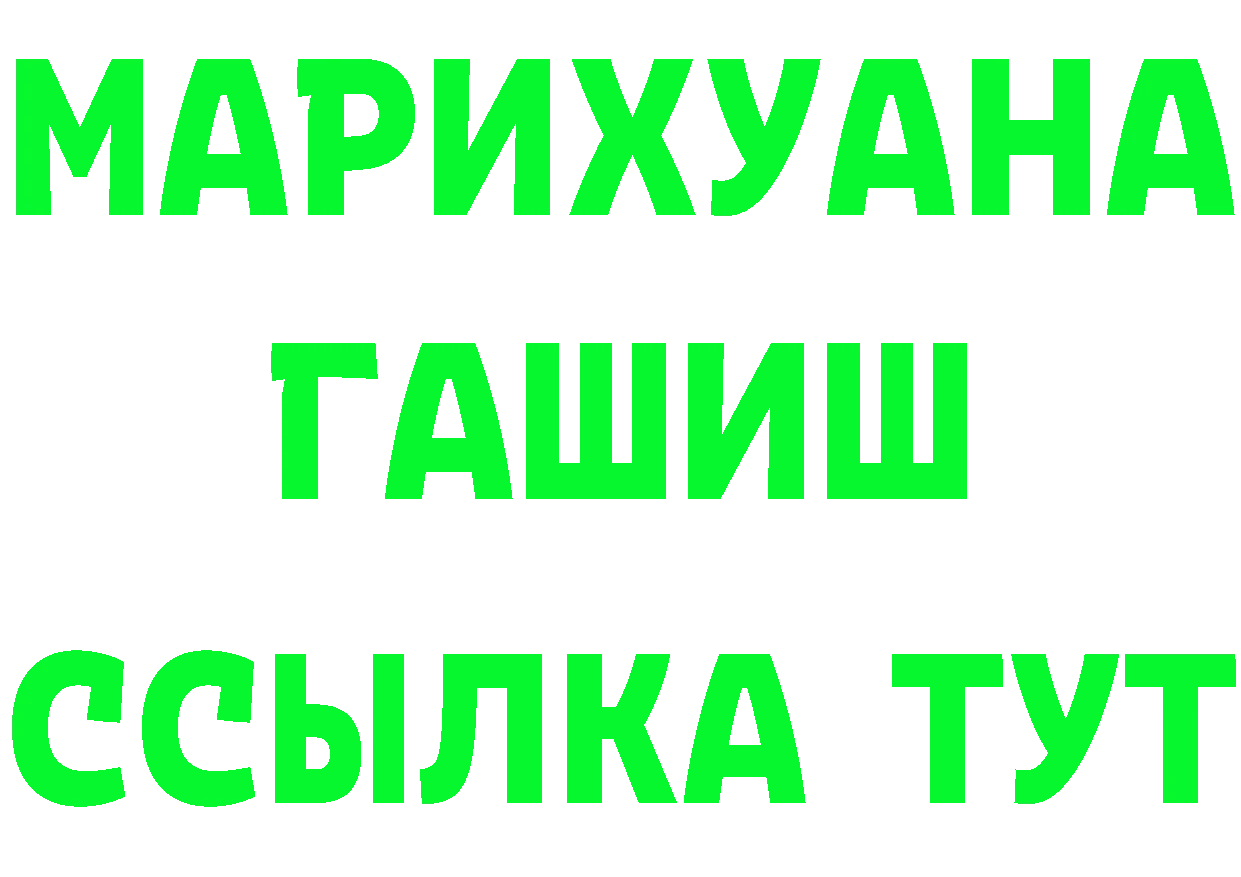 МАРИХУАНА
ГАШИШ
ССЫЛКА ТУТ